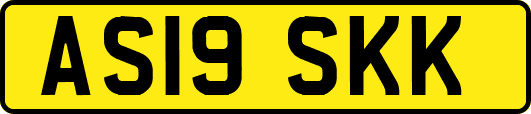 AS19 SKK